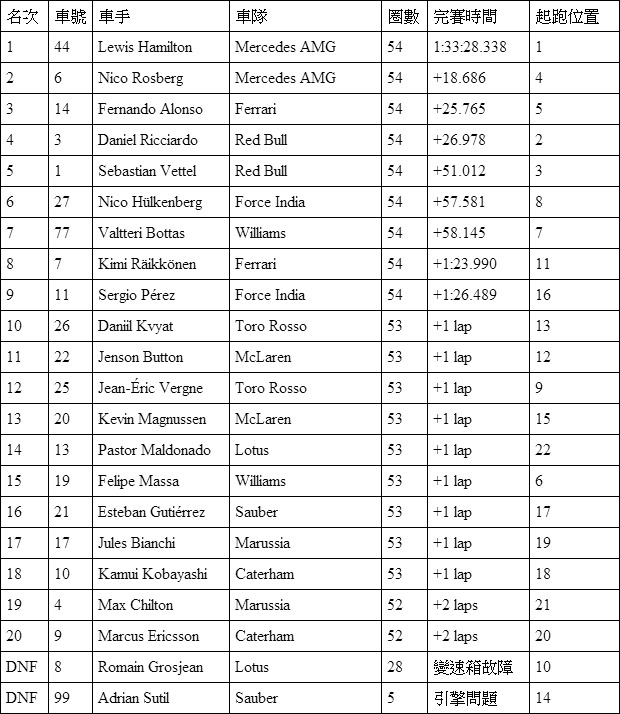 | 名次 | 車號 | 車手 | 車隊 | 圈數 | 完賽時間 | 起跑位置 |
|---|---|---|---|---|---|---|
| 1 | 44 | Lewis Hamilton | Mercedes AMG | 54 | 1:33:28.338 | 1 |
| 2 | 6 | Nico Rosberg | Mercedes AMG | 54 | +18.686 | 4 |
| 3 | 14 | Fernando Alonso | Ferrari | 54 | +25.765 | 5 |
| 4 | 3 | Daniel Ricciardo | Red Bull | 54 | +26.978 | 2 |
| 5 | 1 | Sebastian Vettel | Red Bull | 54 | +51.012 | 3 |
| 6 | 27 | Nico Hülkenberg | Force India | 54 | +57.581 | 8 |
| 7 | 77 | Valtteri Bottas | Williams | 54 | +58.145 | 7 |
| 8 | 7 | Kimi Räikkönen | Ferrari | 54 | +1:23.990 | 11 |
| 9 | 11 | Sergio Pérez | Force India | 54 | +1:26.489 | 16 |
| 10 | 26 | Daniil Kvyat | Toro Rosso | 53 | +1 lap | 13 |
| 11 | 22 | Jenson Button | McLaren | 53 | +1 lap | 12 |
| 12 | 25 | Jean-Éric Vergne | Toro Rosso | 53 | +1 lap | 9 |
| 13 | 20 | Kevin Magnussen | McLaren | 53 | +1 lap | 15 |
| 14 | 13 | Pastor Maldonado | Lotus | 53 | +1 lap | 22 |
| 15 | 19 | Felipe Massa | Williams | 53 | +1 lap | 6 |
| 16 | 21 | Esteban Gutiérrez | Sauber | 53 | +1 lap | 17 |
| 17 | 17 | Jules Bianchi | Marussia | 53 | +1 lap | 19 |
| 18 | 10 | Kamui Kobayashi | Caterham | 53 | +1 lap | 18 |
| 19 | 4 | Max Chilton | Marussia | 52 | +2 laps | 21 |
| 20 | 9 | Marcus Ericsson | Caterham | 52 | +2 laps | 20 |
| DNF | 8 | Romain Grosjean | Lotus | 28 | 變速箱故障 | 10 |
| DNF | 99 | Adrian Sutil | Sauber | 5 | 引擎問題 | 14 |